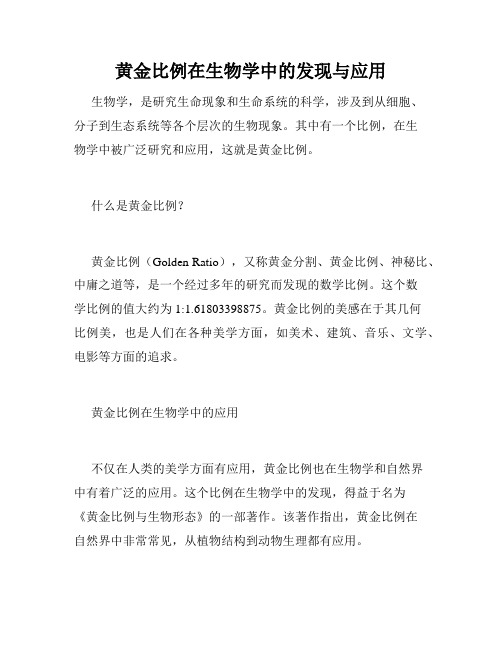 黄金比例在生物学中的发现与应用

生物学，是研究生命现象和生命系统的科学，涉及到从细胞、分子到生态系统等各个层次的生物现象。其中有一个比例，在生物学中被广泛研究和应用，这就是黄金比例。

什么是黄金比例？

黄金比例（Golden Ratio），又称黄金分割、黄金比例、神秘比、中庸之道等，是一个经过多年的研究而发现的数学比例。这个数学比例的值大约为 1:1.61803398875。黄金比例的美感在于其几何比例美，也是人们在各种美学方面，如美术、建筑、音乐、文学、电影等方面的追求。

黄金比例在生物学中的应用

不仅在人类的美学方面有应用，黄金比例也在生物学和自然界中有着广泛的应用。这个比例在生物学中的发现，得益于名为《黄金比例与生物形态》的一部著作。该著作指出，黄金比例在自然界中非常常见，从植物结构到动物生理都有应用。